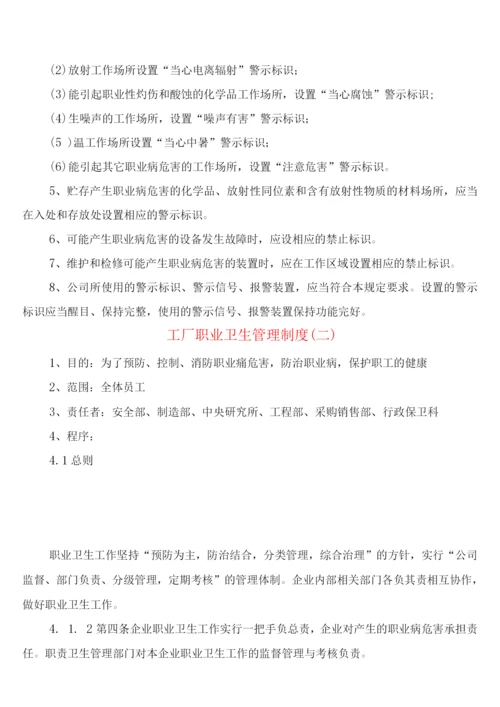 (2)放射工作场所设置“当心电离辐射”警示标识;

(3)能引起职业性灼伤和酸蚀的化学品工作场所，设置“当心腐蚀”警示标识;

(4)生噪声的工作场所，设置“噪声有害”警示标识;

(5 )温工作场所设置“当心中暑”警示标识;

(6)能引起其它职业病危害的工作场所，设置“注意危害”警示标识。

5、贮存产生职业病危害的化学品、放射性同位素和含有放射性物质的材料场所，应当在入处和存放处设置相应的警示标识。

6、可能产生职业病危害的设备发生故障时，应设相应的禁止标识。

7、维护和检修可能产生职业病危害的装置时，应在工作区域设置相应的禁止标识。

8、公司所使用的警示标识、警示信号、报警装置，应当符合本规定要求。设置的警示标识应当醒目、保持完整，使用的警示信号、报警装置保持功能完好。

工厂职业卫生管理制度(二)

1、目的：为了预防、控制、消防职业痛危害，防治职业病，保护职工的健康

2、范围：全体员工

3、责任者：安全部、制造部、中央研究所、工程部、采购销售部、行政保卫科

4、程序：

4.1总则

职业卫生工作坚持“预防为主，防治结合，分类管理，综合治理”的方针，实行“公司监督、部门负责、分级管理，定期考核”的管理体制。企业内部相关部门各负其责相互协作，做好职业卫生工作。

4. 1. 2第四条企业职业卫生工作实行一把手负总责，企业对产生的职业病危害承担责任。职责卫生管理部门对本企业职业卫生工作的监督管理与考核负责。